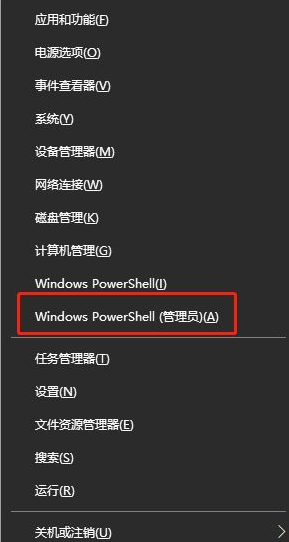 应用和功能(F)

电源选项(O)

事件查看器(V)

系统(Y)

设备管理器(M)

网络连接(W)

磁盘管理(K)

计算机管理(G)

Windows PowerShell(I)

Windows PowerShell (管理员)(A)

任务管理器(T)

设置(N)

文件资源管理器(E)

搜索(S)

运行(R)

关机或注销(U)